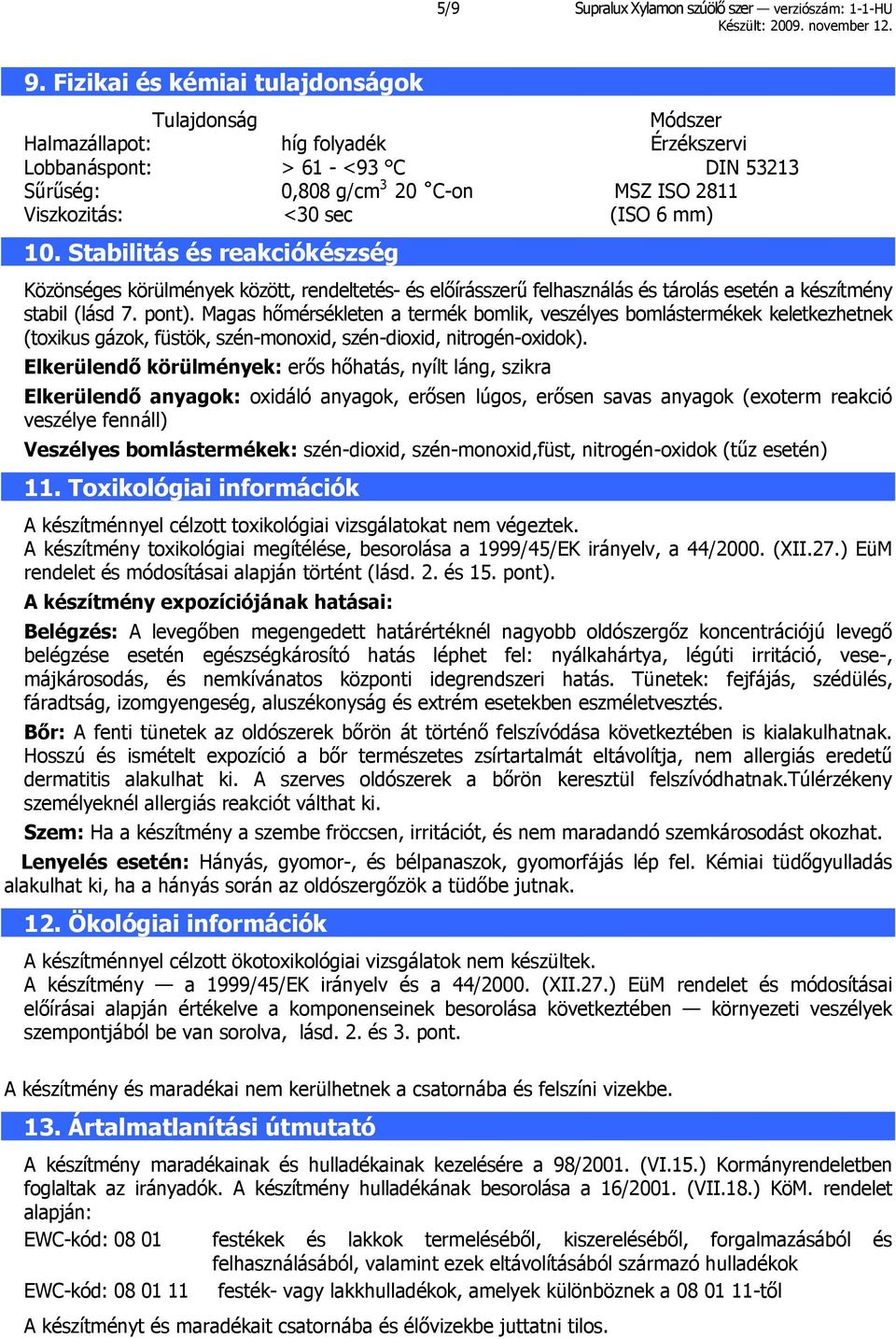 5/9 Supralux Xylamon szúölő szer — verziószám: 1-1-HU
Készült: 2009. november 12.

9. Fizikai és kémiai tulajdonságok

| Tulajdonság | | Módszer |
|---|---|---|
| Halmazállapot: | híg folyadék | Érzékszervi |
| Lobbanáspont: | > 61 - <93 °C | DIN 53213 |
| Sűrűség: | 0,808 g/cm$^3$ 20 °C-on | MSZ ISO 2811 |
| Viszkozitás: | <30 sec | (ISO 6 mm) |

10. Stabilitás és reakciókészség

Közönséges körülmények között, rendeltetés- és előírásszerű felhasználás és tárolás esetén a készítmény stabil (lásd 7. pont). Magas hőmérsékleten a termék bomlik, veszélyes bomlástermékek keletkezhetnek (toxikus gázok, füstök, szén-monoxid, szén-dioxid, nitrogén-oxidok).

Elkerülendő körülmények: erős hőhatás, nyílt láng, szikra

Elkerülendő anyagok: oxidáló anyagok, erősen lúgos, erősen savas anyagok (exoterm reakció veszélye fennáll)

Veszélyes bomlástermékek: szén-dioxid, szén-monoxid,füst, nitrogén-oxidok (tűz esetén)

11. Toxikológiai információk

A készítménnyel célzott toxikológiai vizsgálatokat nem végeztek.
A készítmény toxikológiai megítélése, besorolása a 1999/45/EK irányelv, a 44/2000. (XII.27.) EüM rendelet és módosításai alapján történt (lásd. 2. és 15. pont).

A készítmény expozíciójának hatásai:

Belégzés: A levegőben megengedett határértéknél nagyobb oldószergőz koncentrációjú levegő belégzése esetén egészségkárosító hatás léphet fel: nyálkahártya, légúti irritáció, vese-, májkárosodás, és nemkívánatos központi idegrendszeri hatás. Tünetek: fejfájás, szédülés, fáradtság, izomgyengeség, aluszékonyság és extrém esetekben eszméletvesztés.

Bőr: A fenti tünetek az oldószerek bőrön át történő felszívódása következtében is kialakulhatnak. Hosszú és ismételt expozíció a bőr természetes zsírtartalmát eltávolítja, nem allergiás eredetű dermatitis alakulhat ki. A szerves oldószerek a bőrön keresztül felszívódhatnak.Túlérzékeny személyeknél allergiás reakciót válthat ki.

Szem: Ha a készítmény a szembe fröccsen, irritációt, és nem maradandó szemkárosodást okozhat.

Lenyelés esetén: Hányás, gyomor-, és bélpanaszok, gyomorfájás lép fel. Kémiai tüdőgyulladás alakulhat ki, ha a hányás során az oldószergőzök a tüdőbe jutnak.

12. Ökológiai információk

A készítménnyel célzott ökotoxikológiai vizsgálatok nem készültek.
A készítmény — a 1999/45/EK irányelv és a 44/2000. (XII.27.) EüM rendelet és módosításai előírásai alapján értékelve a komponenseinek besorolása következtében — környezeti veszélyek szempontjából be van sorolva, lásd. 2. és 3. pont.

A készítmény és maradékai nem kerülhetnek a csatornába és felszíni vizekbe.

13. Ártalmatlanítási útmutató

A készítmény maradékainak és hulladékainak kezelésére a 98/2001. (VI.15.) Kormányrendeletben foglaltak az irányadók. A készítmény hulladékának besorolása a 16/2001. (VII.18.) KöM. rendelet alapján:

EWC-kód: 08 01 festékek és lakkok termeléséből, kiszereléséből, forgalmazásából és felhasználásából, valamint ezek eltávolításából származó hulladékok

EWC-kód: 08 01 11 festék- vagy lakkhulladékok, amelyek különböznek a 08 01 11-től

A készítményt és maradékait csatornába és élővizekbe juttatni tilos.